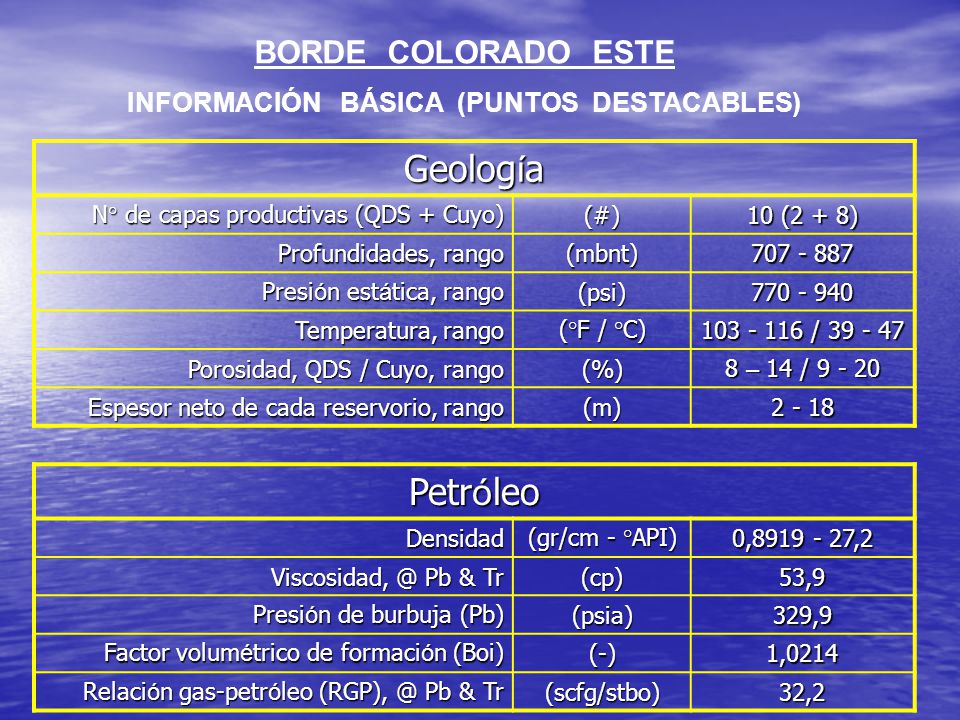 BORDE COLORADO ESTE

INFORMACIÓN BÁSICA (PUNTOS DESTACABLES)

| Geología | | |
|---|---|---|
| N° de capas productivas (QDS + Cuyo) | (#) | 10 (2 + 8) |
| Profundidades, rango | (mbnt) | 707 - 887 |
| Presión estática, rango | (psi) | 770 - 940 |
| Temperatura, rango | (°F / °C) | 103 - 116 / 39 - 47 |
| Porosidad, QDS / Cuyo, rango | (%) | 8 – 14 / 9 - 20 |
| Espesor neto de cada reservorio, rango | (m) | 2 - 18 |

| Petróleo | | |
|---|---|---|
| Densidad | (gr/cm - °API) | 0,8919 - 27,2 |
| Viscosidad, @ Pb & Tr | (cp) | 53,9 |
| Presión de burbuja (Pb) | (psia) | 329,9 |
| Factor volumétrico de formación (Boi) | (-) | 1,0214 |
| Relación gas-petróleo (RGP), @ Pb & Tr | (scfg/stbo) | 32,2 |